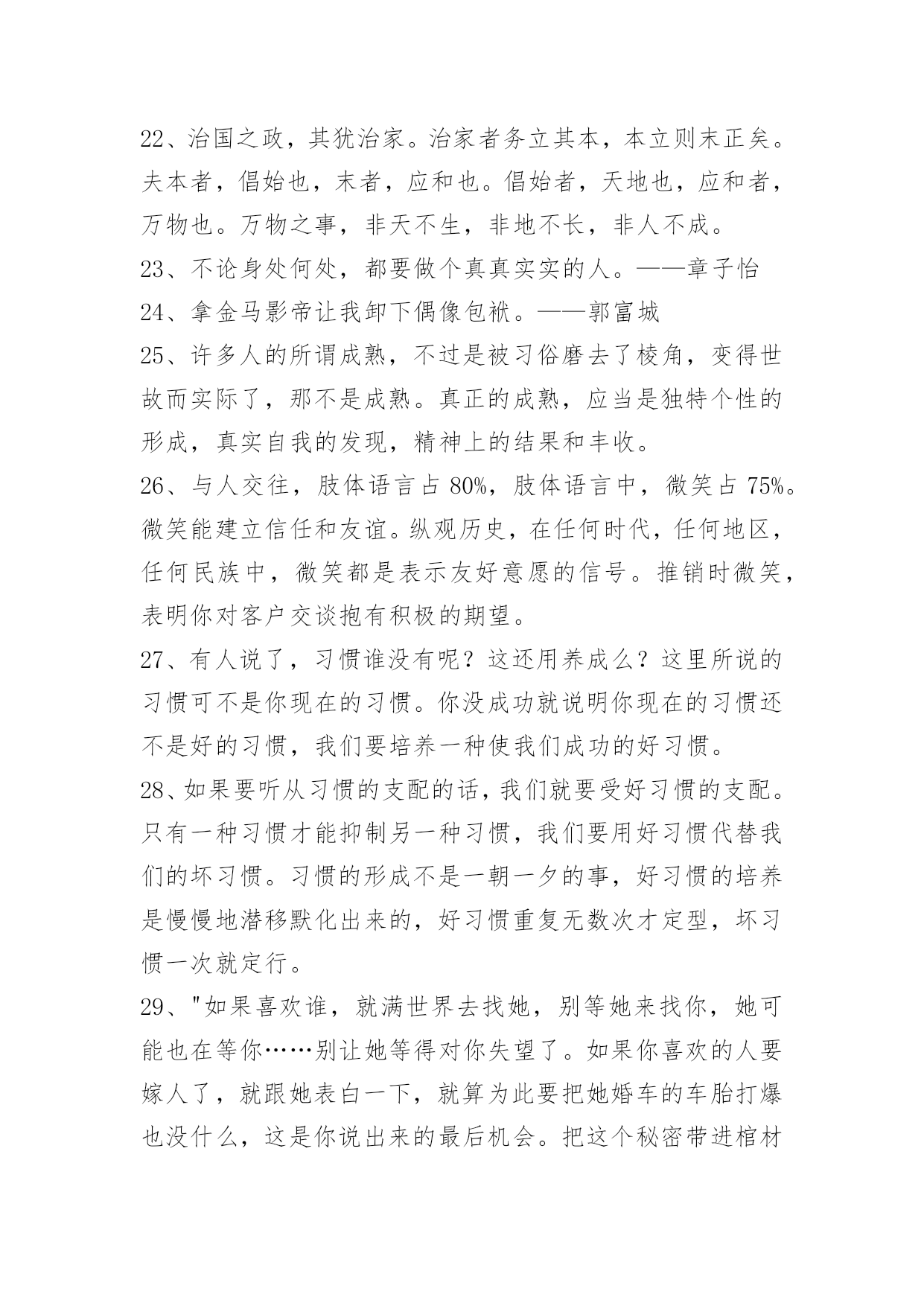 22、治国之政，其犹治家。治家者务立其本，本立则末正矣。夫本者，倡始也，末者，应和也。倡始者，天地也，应和者，万物也。万物之事，非天不生，非地不长，非人不成。

23、不论身处何处，都要做个真真实实的人。——章子怡

24、拿金马影帝让我卸下偶像包袱。——郭富城

25、许多人的所谓成熟，不过是被习俗磨去了棱角，变得世故而实际了，那不是成熟。真正的成熟，应当是独特个性的形成，真实自我的发现，精神上的结果和丰收。

26、与人交往，肢体语言占 80%，肢体语言中，微笑占 75%。微笑能建立信任和友谊。纵观历史，在任何时代，任何地区，任何民族中，微笑都是表示友好意愿的信号。推销时微笑，表明你对客户交谈抱有积极的期望。

27、有人说了，习惯谁没有呢？这还用养成么？这里所说的习惯可不是你现在的习惯。你没成功就说明你现在的习惯还不是好的习惯，我们要培养一种使我们成功的好习惯。

28、如果要听从习惯的支配的话，我们就要受好习惯的支配。只有一种习惯才能抑制另一种习惯，我们要用好习惯代替我们的坏习惯。习惯的形成不是一朝一夕的事，好习惯的培养是慢慢地潜移默化出来的，好习惯重复无数次才定型，坏习惯一次就定行。

29、"如果喜欢谁，就满世界去找她，别等她来找你，她可能也在等你……别让她等得对你失望了。如果你喜欢的人要嫁人了，就跟她表白一下，就算为此要把她婚车的车胎打爆也没什么，这是你说出来的最后机会。把这个秘密带进棺材